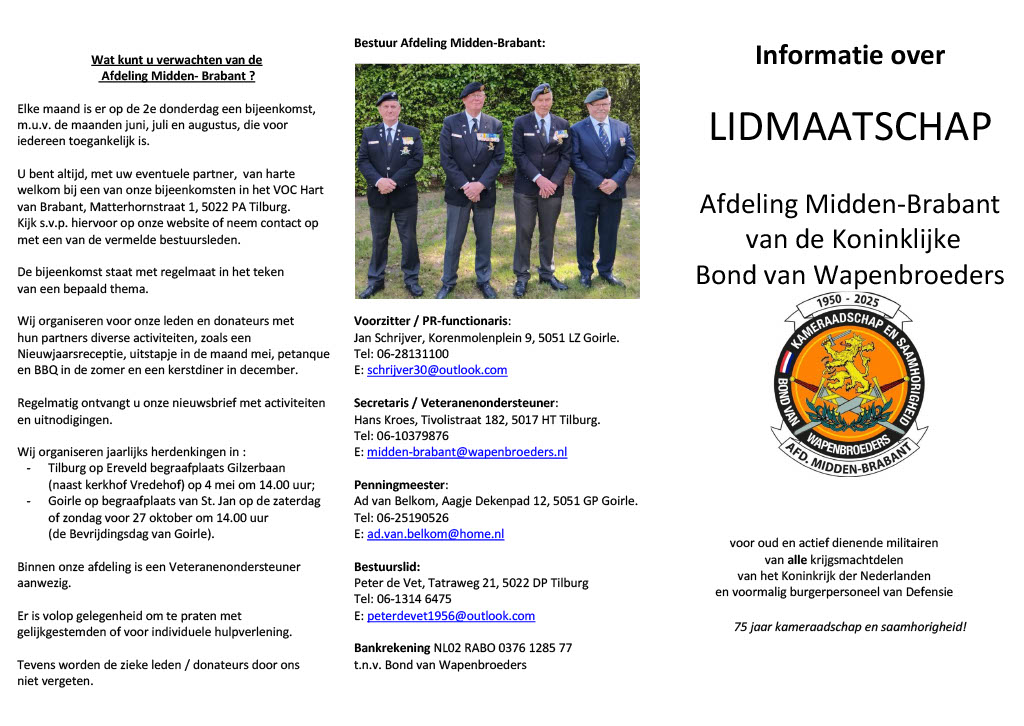 Wat kunt u verwachten van de Afdeling Midden- Brabant ?

Elke maand is er op de 2e donderdag een bijeenkomst, m.u.v. de maanden juni, juli en augustus, die voor iedereen toegankelijk is.

U bent altijd, met uw eventuele partner, van harte welkom bij een van onze bijeenkomsten in het VOC Hart van Brabant, Matterhornstraat 1, 5022 PA Tilburg. Kijk s.v.p. hiervoor op onze website of neem contact op met een van de vermelde bestuursleden.

De bijeenkomst staat met regelmaat in het teken van een bepaald thema.

Wij organiseren voor onze leden en donateurs met hun partners diverse activiteiten, zoals een Nieuwjaarsreceptie, uitstapje in de maand mei, petanque en BBQ in de zomer en een kerstdiner in december.

Regelmatig ontvangt u onze nieuwsbrief met activiteiten en uitnodigingen.

Wij organiseren jaarlijks herdenkingen in :
- Tilburg op Ereveld begraafplaats Gilzerbaan (naast kerkhof Vredehof) op 4 mei om 14.00 uur;
- Goirle op begraafplaats van St. Jan op de zaterdag of zondag voor 27 oktober om 14.00 uur (de Bevrijdingsdag van Goirle).

Binnen onze afdeling is een Veteranenondersteuner aanwezig.

Er is volop gelegenheid om te praten met gelijkgestemden of voor individuele hulpverlening.

Tevens worden de zieke leden / donateurs door ons niet vergeten.

Bestuur Afdeling Midden-Brabant:

Voorzitter / PR-functionaris:
Jan Schrijver, Korenmolenplein 9, 5051 LZ Goirle.
Tel: 06-28131100
E: schrijver30@outlook.com

Secretaris / Veteranenondersteuner:
Hans Kroes, Tivolistraat 182, 5017 HT Tilburg.
Tel: 06-10379876
E: midden-brabant@wapenbroeders.nl

Penningmeester:
Ad van Belkom, Aagje Dekenpad 12, 5051 GP Goirle.
Tel: 06-25190526
E: ad.van.belkom@home.nl

Bestuurslid:
Peter de Vet, Tatraweg 21, 5022 DP Tilburg
Tel: 06-1314 6475
E: peterdevet1956@outlook.com

Bankrekening NL02 RABO 0376 1285 77
t.n.v. Bond van Wapenbroeders

Informatie over

LIDMAATSCHAP

Afdeling Midden-Brabant van de Koninklijke Bond van Wapenbroeders

1950 - 2025
KAMERAADSCHAP EN SAAMHORIGHEID
BOND VAN WAPENBROEDERS
AFD. MIDDEN-BRABANT

voor oud en actief dienende militairen van alle krijgsmachtdelen van het Koninkrijk der Nederlanden en voormalig burgerpersoneel van Defensie

75 jaar kameraadschap en saamhorigheid!